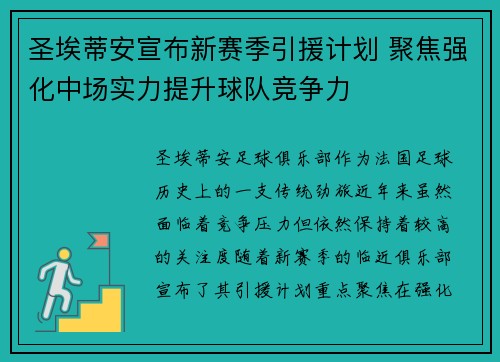 圣埃蒂安宣布新赛季引援计划 聚焦强化中场实力提升球队竞争力

圣埃蒂安足球俱乐部作为法国足球历史上的一支传统劲旅近年来虽然面临着竞争压力但依然保持着较高的关注度随着新赛季的临近俱乐部宣布了其引援计划重点聚焦在强化